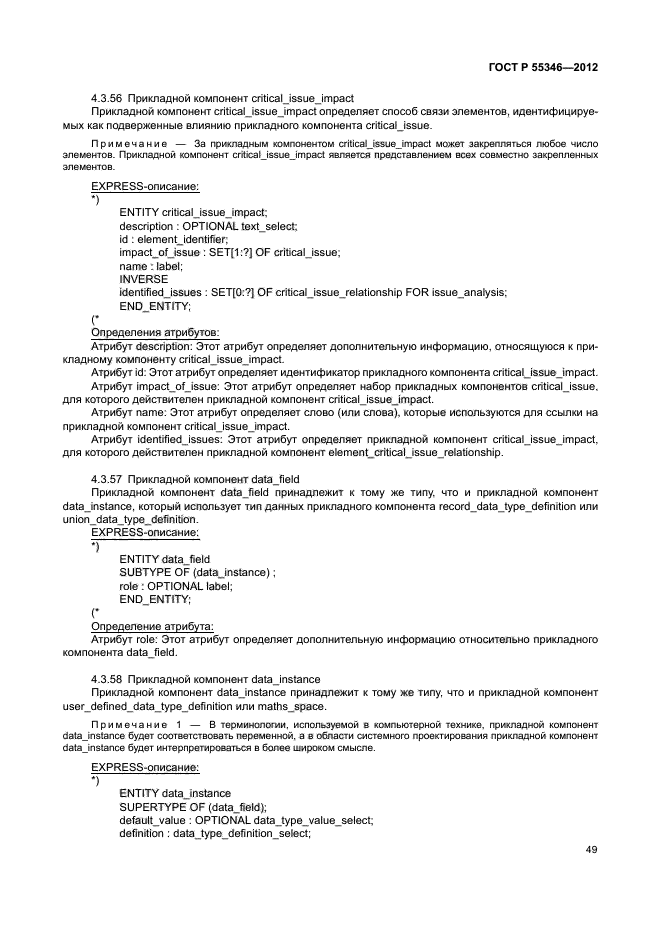 ГОСТ Р 55346—2012

4.3.56 Прикладной компонент critical_issue_impact

Прикладной компонент critical_issue_impact определяет способ связи элементов, идентифицируемых как подверженные влиянию прикладного компонента critical_issue.

Примечание — За прикладным компонентом critical_issue_impact может закрепляться любое число элементов. Прикладной компонент critical_issue_impact является представлением всех совместно закрепленных элементов.

EXPRESS-описание:
*)
ENTITY critical_issue_impact;
description : OPTIONAL text_select;
id : element_identifier;
impact_of_issue : SET[1:?] OF critical_issue;
name : label;
INVERSE
identified_issues : SET[0:?] OF critical_issue_relationship FOR issue_analysis;
END_ENTITY;
(*

Определения атрибутов:

Атрибут description: Этот атрибут определяет дополнительную информацию, относящуюся к прикладному компоненту critical_issue_impact.

Атрибут id: Этот атрибут определяет идентификатор прикладного компонента critical_issue_impact.

Атрибут impact_of_issue: Этот атрибут определяет набор прикладных компонентов critical_issue, для которого действителен прикладной компонент critical_issue_impact.

Атрибут name: Этот атрибут определяет слово (или слова), которые используются для ссылки на прикладной компонент critical_issue_impact.

Атрибут identified_issues: Этот атрибут определяет прикладной компонент critical_issue_impact, для которого действителен прикладной компонент element_critical_issue_relationship.

4.3.57 Прикладной компонент data_field

Прикладной компонент data_field принадлежит к тому же типу, что и прикладной компонент data_instance, который использует тип данных прикладного компонента record_data_type_definition или union_data_type_definition.

EXPRESS-описание:
*)
ENTITY data_field
SUBTYPE OF (data_instance) ;
role : OPTIONAL label;
END_ENTITY;
(*

Определение атрибута:

Атрибут role: Этот атрибут определяет дополнительную информацию относительно прикладного компонента data_field.

4.3.58 Прикладной компонент data_instance

Прикладной компонент data_instance принадлежит к тому же типу, что и прикладной компонент user_defined_data_type_definition или maths_space.

Примечание 1 — В терминологии, используемой в компьютерной технике, прикладной компонент data_instance будет соответствовать переменной, а в области системного проектирования прикладной компонент data_instance будет интерпретироваться в более широком смысле.

EXPRESS-описание:
*)
ENTITY data_instance
SUPERTYPE OF (data_field);
default_value : OPTIONAL data_type_value_select;
definition : data_type_definition_select;

49